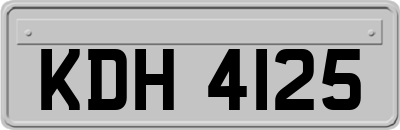 KDH 4125